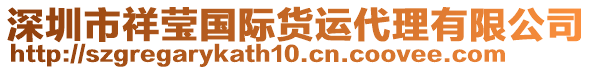 深圳市祥莹国际货运代理有限公司
http://szgregarykath10.cn.coovee.com